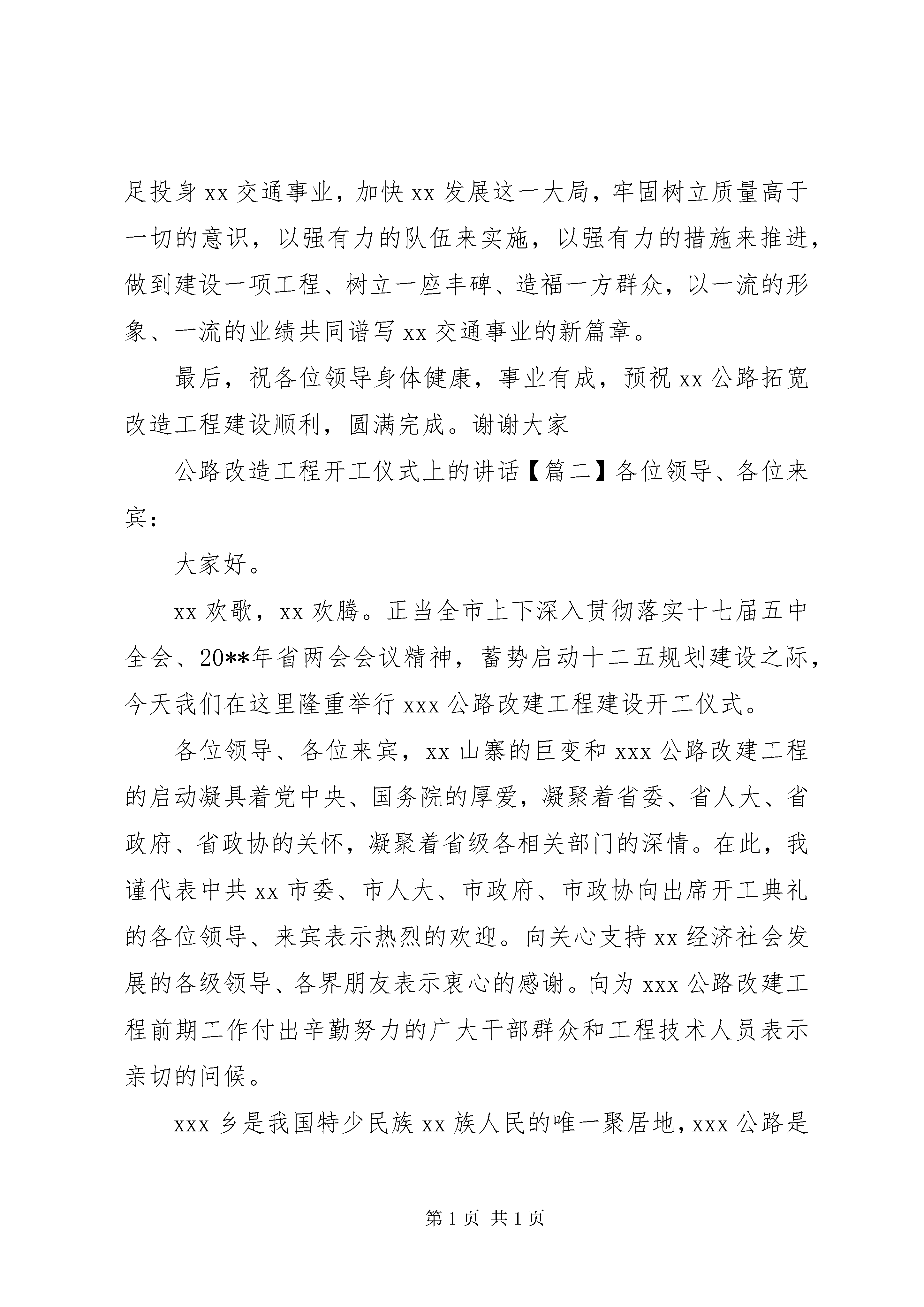 足投身 xx 交通事业，加快 xx 发展这一大局，牢固树立质量高于一切的意识，以强有力的队伍来实施，以强有力的措施来推进，做到建设一项工程、树立一座丰碑、造福一方群众，以一流的形象、一流的业绩共同谱写 xx 交通事业的新篇章。

最后，祝各位领导身体健康，事业有成，预祝 xx 公路拓宽改造工程建设顺利，圆满完成。谢谢大家

公路改造工程开工仪式上的讲话【篇二】各位领导、各位来宾：

大家好。

xx 欢歌，xx 欢腾。正当全市上下深入贯彻落实十七届五中全会、20**年省两会会议精神，蓄势启动十二五规划建设之际，今天我们在这里隆重举行 xxx 公路改建工程建设开工仪式。

各位领导、各位来宾，xx 山寨的巨变和 xxx 公路改建工程的启动凝具着党中央、国务院的厚爱，凝聚着省委、省人大、省政府、省政协的关怀，凝聚着省级各相关部门的深情。在此，我谨代表中共 xx 市委、市人大、市政府、市政协向出席开工典礼的各位领导、来宾表示热烈的欢迎。向关心支持 xx 经济社会发展的各级领导、各界朋友表示衷心的感谢。向为 xxx 公路改建工程前期工作付出辛勤努力的广大干部群众和工程技术人员表示亲切的问候。

xxx 乡是我国特少民族 xx 族人民的唯一聚居地，xxx 公路是

第 1 页 共 1 页